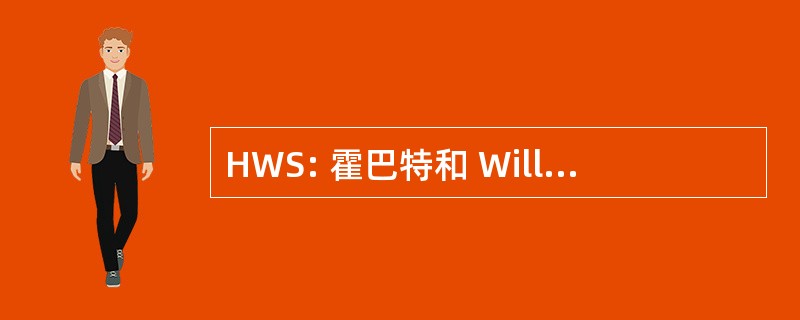 HWS: 霍巴特和 Will...